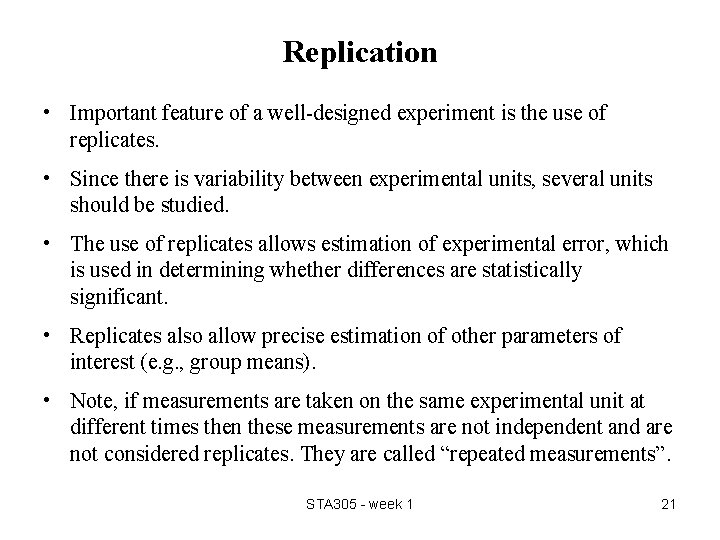 Replication

• Important feature of a well-designed experiment is the use of replicates.

• Since there is variability between experimental units, several units should be studied.

• The use of replicates allows estimation of experimental error, which is used in determining whether differences are statistically significant.

• Replicates also allow precise estimation of other parameters of interest (e.g., group means).

• Note, if measurements are taken on the same experimental unit at different times then these measurements are not independent and are not considered replicates. They are called “repeated measurements”.

STA305 - week 1

21